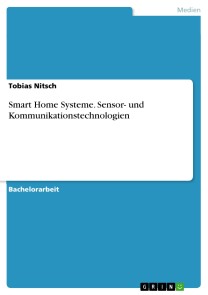 Medien

Tobias Nitsch

Smart Home Systeme. Sensor- und Kommunikationstechnologien

Bachelorarbeit

GRIN